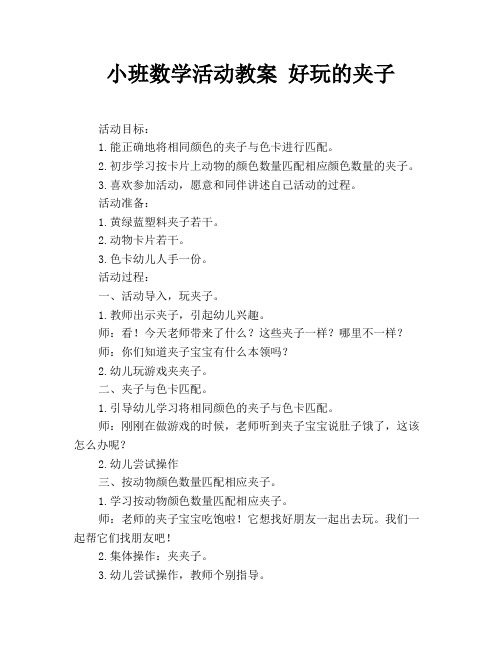 小班数学活动教案 好玩的夹子

活动目标：

1.能正确地将相同颜色的夹子与色卡进行匹配。

2.初步学习按卡片上动物的颜色数量匹配相应颜色数量的夹子。

3.喜欢参加活动，愿意和同伴讲述自己活动的过程。

活动准备：

1.黄绿蓝塑料夹子若干。

2.动物卡片若干。

3.色卡幼儿人手一份。

活动过程：

一、活动导入，玩夹子。

1.教师出示夹子，引起幼儿兴趣。

师：看！今天老师带来了什么？这些夹子一样？哪里不一样？

师：你们知道夹子宝宝有什么本领吗？

2.幼儿玩游戏夹夹子。

二、夹子与色卡匹配。

1.引导幼儿学习将相同颜色的夹子与色卡匹配。

师：刚刚在做游戏的时候，老师听到夹子宝宝说肚子饿了，这该怎么办呢？

2.幼儿尝试操作

三、按动物颜色数量匹配相应夹子。

1.学习按动物颜色数量匹配相应夹子。

师：老师的夹子宝宝吃饱啦！它想找好朋友一起出去玩。我们一起帮它们找朋友吧！

2.集体操作：夹夹子。

3.幼儿尝试操作，教师个别指导。